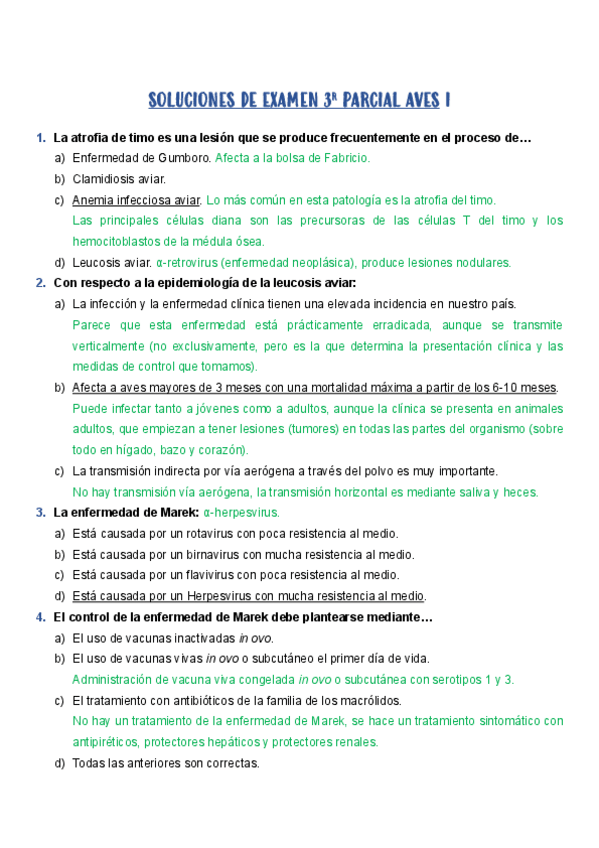 SOLUCIONES DE EXAMEN 3ᴿ PARCIAL AVES I

1. La atrofia de timo es una lesión que se produce frecuentemente en el proceso de…

a) Enfermedad de Gumboro. Afecta a la bolsa de Fabricio.

b) Clamidiosis aviar.

c) Anemia infecciosa aviar. Lo más común en esta patología es la atrofia del timo. Las principales células diana son las precursoras de las células T del timo y los hemocitoblastos de la médula ósea.

d) Leucosis aviar. α-retrovirus (enfermedad neoplásica), produce lesiones nodulares.

2. Con respecto a la epidemiología de la leucosis aviar:

a) La infección y la enfermedad clínica tienen una elevada incidencia en nuestro país. Parece que esta enfermedad está prácticamente erradicada, aunque se transmite verticalmente (no exclusivamente, pero es la que determina la presentación clínica y las medidas de control que tomamos).

b) Afecta a aves mayores de 3 meses con una mortalidad máxima a partir de los 6-10 meses. Puede infectar tanto a jóvenes como a adultos, aunque la clínica se presenta en animales adultos, que empiezan a tener lesiones (tumores) en todas las partes del organismo (sobre todo en hígado, bazo y corazón).

c) La transmisión indirecta por vía aerógena a través del polvo es muy importante. No hay transmisión vía aerógena, la transmisión horizontal es mediante saliva y heces.

3. La enfermedad de Marek: α-herpesvirus.

a) Está causada por un rotavirus con poca resistencia al medio.

b) Está causada por un birnavirus con mucha resistencia al medio.

c) Está causada por un flavivirus con poca resistencia al medio.

d) Está causada por un Herpesvirus con mucha resistencia al medio.

4. El control de la enfermedad de Marek debe plantearse mediante…

a) El uso de vacunas inactivadas in ovo.

b) El uso de vacunas vivas in ovo o subcutáneo el primer día de vida. Administración de vacuna viva congelada in ovo o subcutánea con serotipos 1 y 3.

c) El tratamiento con antibióticos de la familia de los macrólidos. No hay un tratamiento de la enfermedad de Marek, se hace un tratamiento sintomático con antipiréticos, protectores hepáticos y protectores renales.

d) Todas las anteriores son correctas.